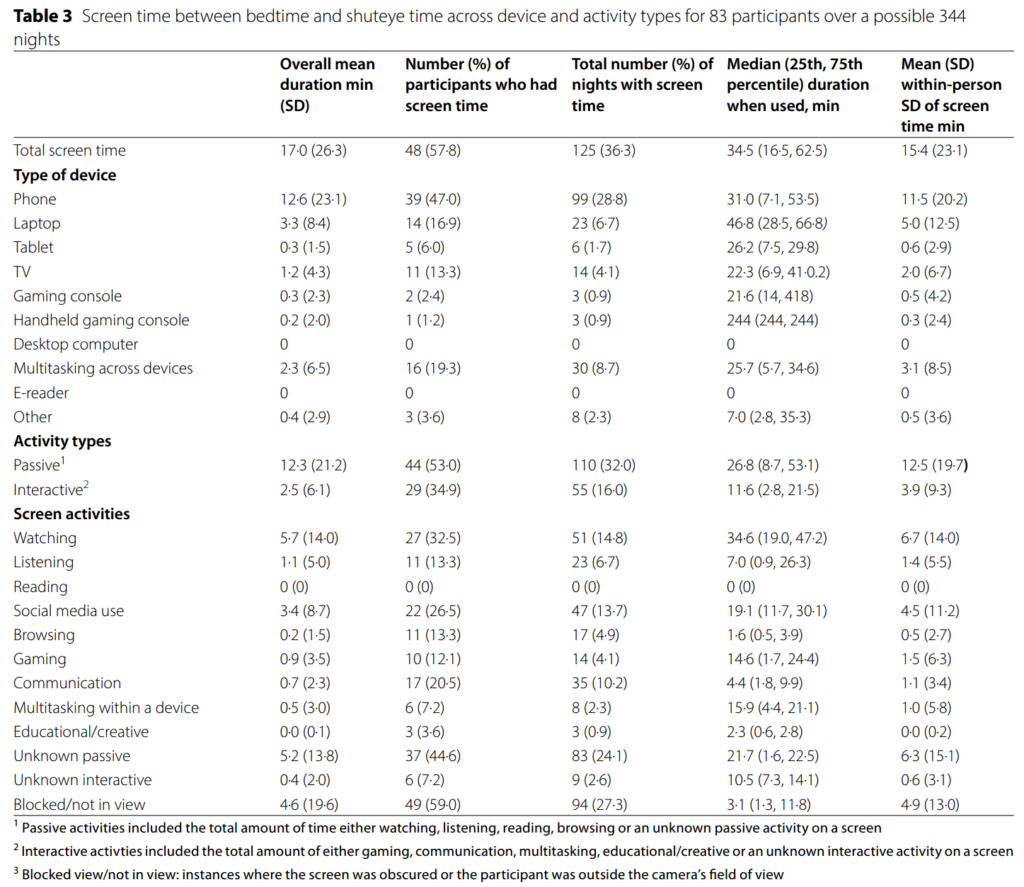 **Table 3** Screen time between bedtime and shuteye time across device and activity types for 83 participants over a possible 344 nights

| | Overall mean duration min (SD) | Number (%) of participants who had screen time | Total number (%) of nights with screen time | Median (25th, 75th percentile) duration when used, min | Mean (SD) within-person SD of screen time min |
|---|---|---|---|---|---|
| Total screen time | 17·0 (26·3) | 48 (57·8) | 125 (36·3) | 34·5 (16·5, 62·5) | 15·4 (23·1) |
| **Type of device** | | | | | |
| Phone | 12·6 (23·1) | 39 (47·0) | 99 (28·8) | 31·0 (7·1, 53·5) | 11·5 (20·2) |
| Laptop | 3·3 (8·4) | 14 (16·9) | 23 (6·7) | 46·8 (28·5, 66·8) | 5·0 (12·5) |
| Tablet | 0·3 (1·5) | 5 (6·0) | 6 (1·7) | 26·2 (7·5, 29·8) | 0·6 (2·9) |
| TV | 1·2 (4·3) | 11 (13·3) | 14 (4·1) | 22·3 (6·9, 41·0.2) | 2·0 (6·7) |
| Gaming console | 0·3 (2·3) | 2 (2·4) | 3 (0·9) | 21·6 (14, 418) | 0·5 (4·2) |
| Handheld gaming console | 0·2 (2·0) | 1 (1·2) | 3 (0·9) | 244 (244, 244) | 0·3 (2·4) |
| Desktop computer | 0 | 0 | 0 | 0 | 0 |
| Multitasking across devices | 2·3 (6·5) | 16 (19·3) | 30 (8·7) | 25·7 (5·7, 34·6) | 3·1 (8·5) |
| E-reader | 0 | 0 | 0 | 0 | 0 |
| Other | 0·4 (2·9) | 3 (3·6) | 8 (2·3) | 7·0 (2·8, 35·3) | 0·5 (3·6) |
| **Activity types** | | | | | |
| Passive$^1$ | 12·3 (21·2) | 44 (53·0) | 110 (32·0) | 26·8 (8·7, 53·1) | 12·5 (19·7) |
| Interactive$^2$ | 2·5 (6·1) | 29 (34·9) | 55 (16·0) | 11·6 (2·8, 21·5) | 3·9 (9·3) |
| **Screen activities** | | | | | |
| Watching | 5·7 (14·0) | 27 (32·5) | 51 (14·8) | 34·6 (19.0, 47·2) | 6·7 (14·0) |
| Listening | 1·1 (5·0) | 11 (13·3) | 23 (6·7) | 7·0 (0·9, 26·3) | 1·4 (5·5) |
| Reading | 0 (0) | 0 (0) | 0 (0) | 0 (0) | 0 (0) |
| Social media use | 3·4 (8·7) | 22 (26·5) | 47 (13·7) | 19·1 (11·7, 30·1) | 4·5 (11·2) |
| Browsing | 0·2 (1·5) | 11 (13·3) | 17 (4·9) | 1·6 (0·5, 3·9) | 0·5 (2·7) |
| Gaming | 0·9 (3·5) | 10 (12·1) | 14 (4·1) | 14·6 (1·7, 24·4) | 1·5 (6·3) |
| Communication | 0·7 (2·3) | 17 (20·5) | 35 (10·2) | 4·4 (1·8, 9·9) | 1·1 (3·4) |
| Multitasking within a device | 0·5 (3·0) | 6 (7·2) | 8 (2·3) | 15·9 (4·4, 21·1) | 1·0 (5·8) |
| Educational/creative | 0·0 (0·1) | 3 (3·6) | 3 (0·9) | 2·3 (0·6, 2·8) | 0·0 (0·2) |
| Unknown passive | 5·2 (13·8) | 37 (44·6) | 83 (24·1) | 21·7 (1·6, 22·5) | 6·3 (15·1) |
| Unknown interactive | 0·4 (2·0) | 6 (7·2) | 9 (2·6) | 10·5 (7·3, 14·1) | 0·6 (3·1) |
| Blocked/not in view | 4·6 (19·6) | 49 (59·0) | 94 (27·3) | 3·1 (1·3, 11·8) | 4·9 (13·0) |

$^1$ Passive activities included the total amount of time either watching, listening, reading, browsing or an unknown passive activity on a screen

$^2$ Interactive activties included the total amount of either gaming, communication, multitasking, educational/creative or an unknown interactive activity on a screen

$^3$ Blocked view/not in view: instances where the screen was obscured or the participant was outside the camera's field of view